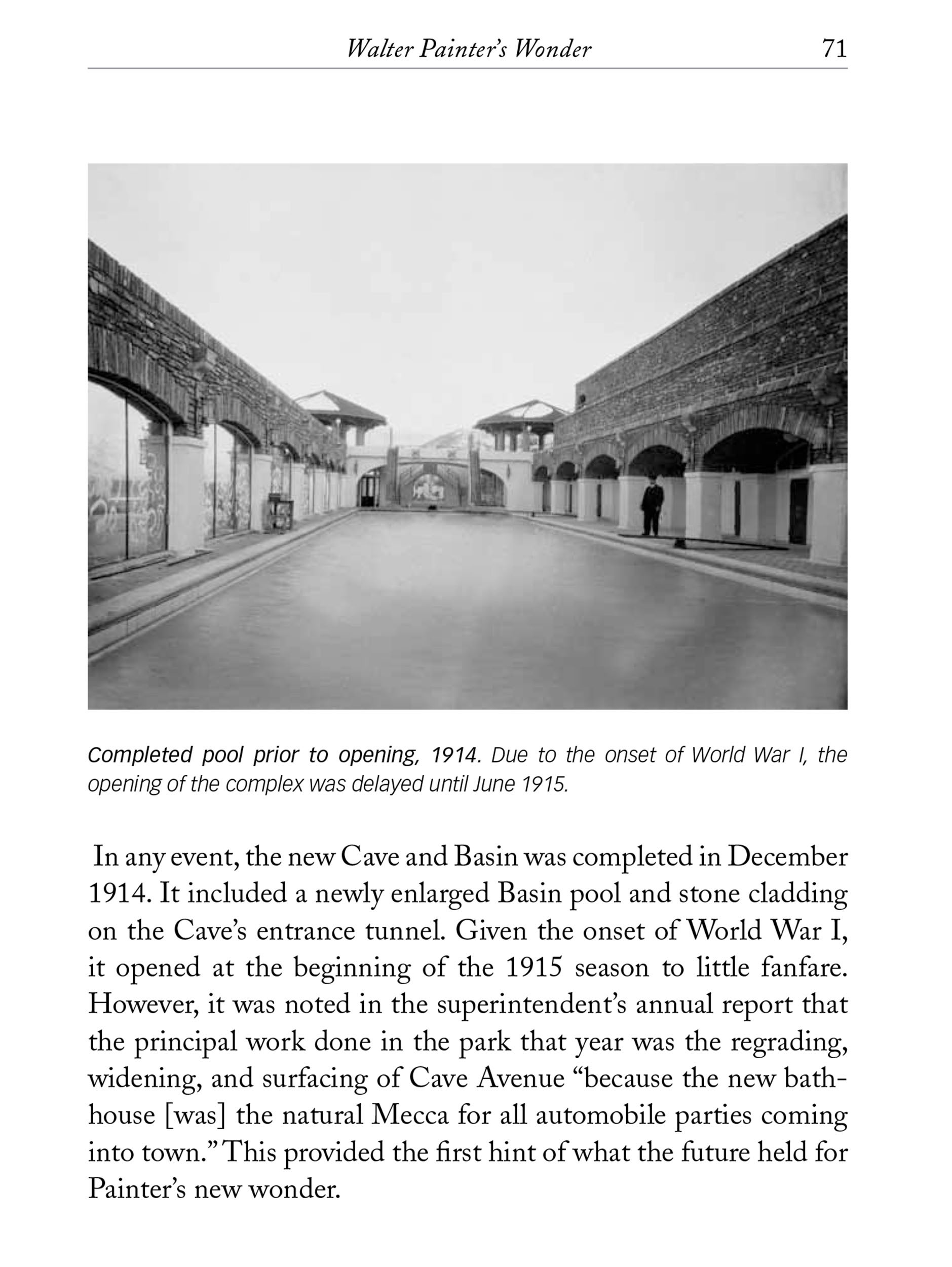 Walter Painter's Wonder 71

Completed pool prior to opening, 1914. Due to the onset of World War I, the opening of the complex was delayed until June 1915.

In any event, the new Cave and Basin was completed in December 1914. It included a newly enlarged Basin pool and stone cladding on the Cave's entrance tunnel. Given the onset of World War I, it opened at the beginning of the 1915 season to little fanfare. However, it was noted in the superintendent's annual report that the principal work done in the park that year was the regrading, widening, and surfacing of Cave Avenue "because the new bathhouse [was] the natural Mecca for all automobile parties coming into town." This provided the first hint of what the future held for Painter's new wonder.